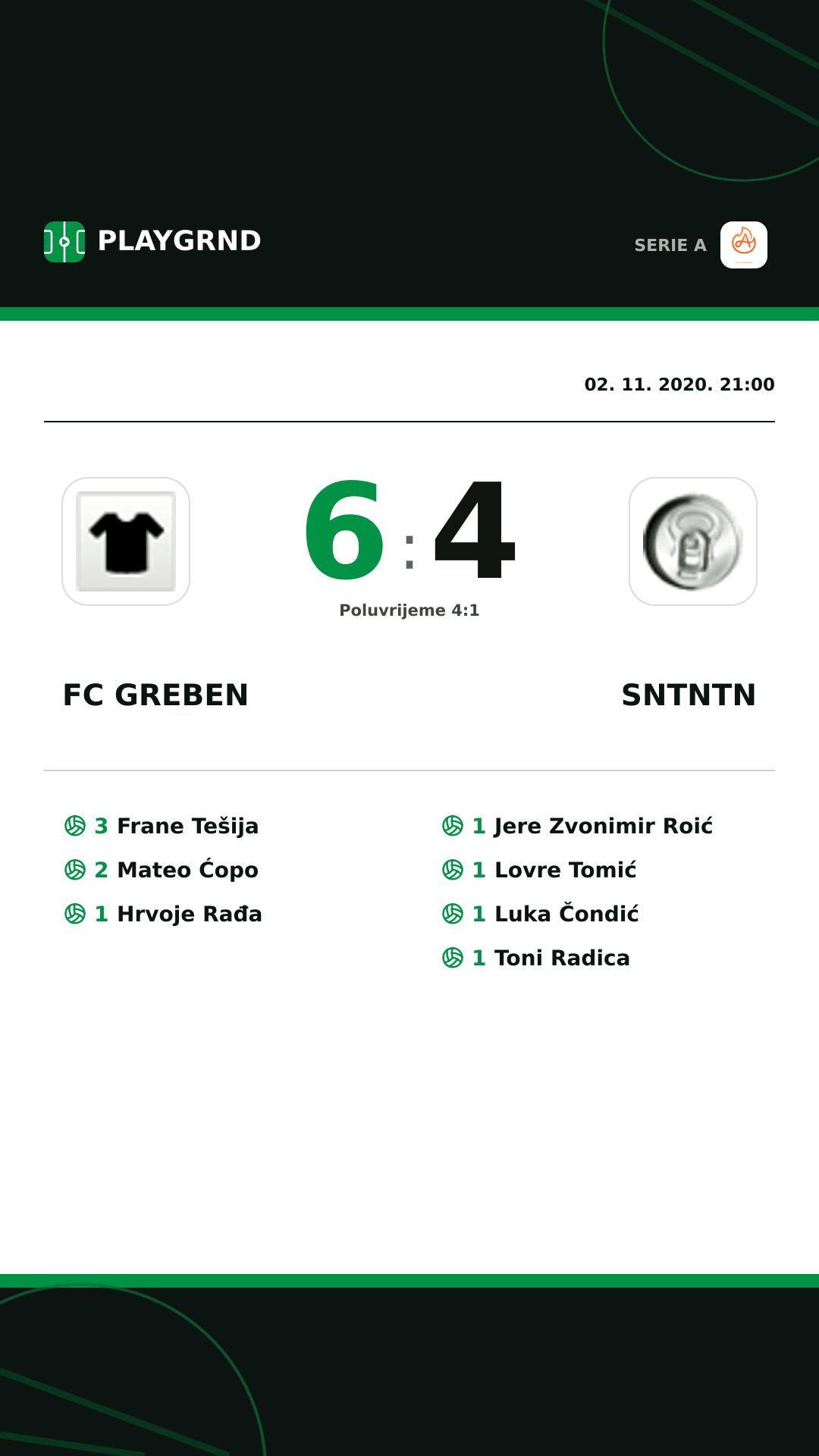 PLAYGRND

SERIE A

02. 11. 2020. 21:00

6 : 4

Poluvrijeme 4:1

FC GREBEN

SNTNTN

3 Frane Tešija
2 Mateo Ćopo
1 Hrvoje Rađa

1 Jere Zvonimir Roić
1 Lovre Tomić
1 Luka Čondić
1 Toni Radica